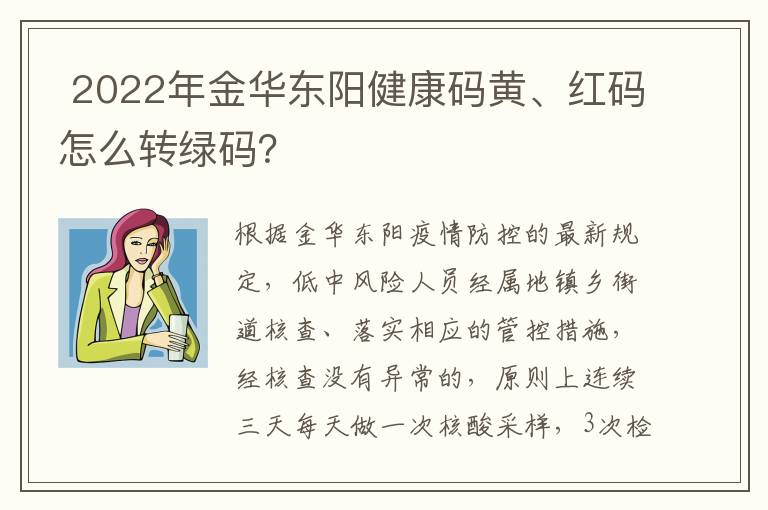 2022年金华东阳健康码黄、红码怎么转绿码?

根据金华东阳疫情防控的最新规定，低中风险人员经属地镇乡街道核查、落实相应的管控措施，经核查没有异常的，原则上连续三天每天做一次核酸采样，3次检